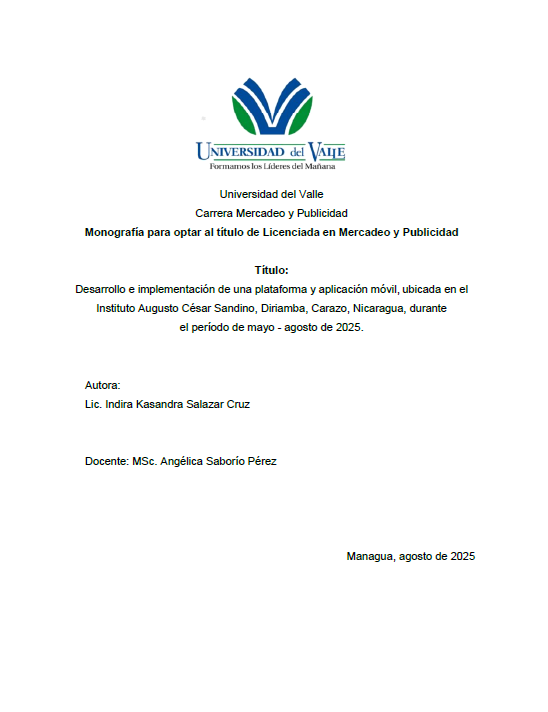 UNIVERSIDAD del VALLE
Formamos los Líderes del Mañana

Universidad del Valle
Carrera Mercadeo y Publicidad
Monografía para optar al título de Licenciada en Mercadeo y Publicidad

Título:
Desarrollo e implementación de una plataforma y aplicación móvil, ubicada en el Instituto Augusto César Sandino, Diriamba, Carazo, Nicaragua, durante el período de mayo - agosto de 2025.

Autora:
Lic. Indira Kasandra Salazar Cruz

Docente: MSc. Angélica Saborío Pérez

Managua, agosto de 2025